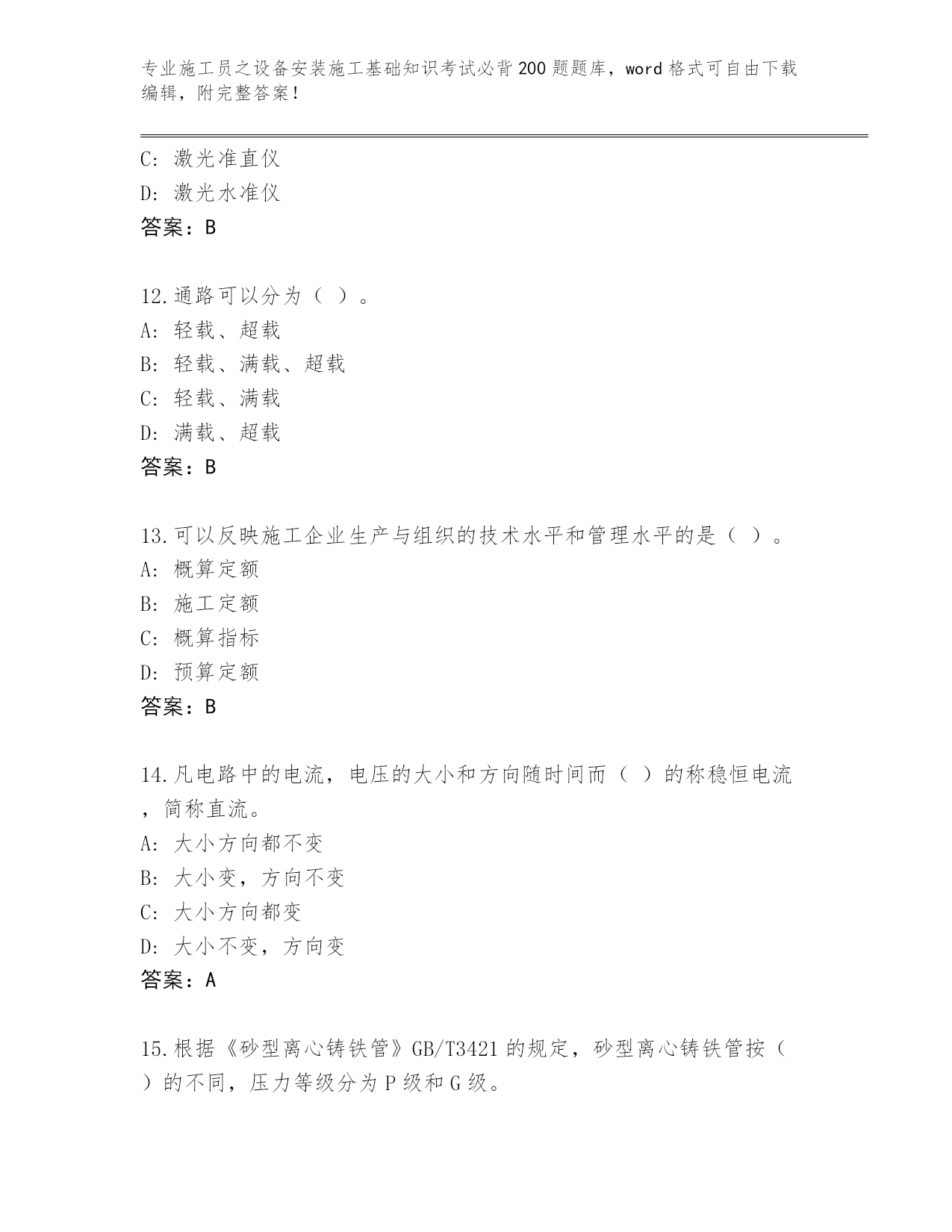 专业施工员之设备安装施工基础知识考试必背200题题库，word格式可自由下载编辑，附完整答案！

C：激光准直仪
D：激光水准仪
答案：B

12.通路可以分为（ ）。
A：轻载、超载
B：轻载、满载、超载
C：轻载、满载
D：满载、超载
答案：B

13.可以反映施工企业生产与组织的技术水平和管理水平的是（ ）。
A：概算定额
B：施工定额
C：概算指标
D：预算定额
答案：B

14.凡电路中的电流，电压的大小和方向随时间而（ ）的称稳恒电流，简称直流。
A：大小方向都不变
B：大小变，方向不变
C：大小方向都变
D：大小不变，方向变
答案：A

15.根据《砂型离心铸铁管》GB/T3421的规定，砂型离心铸铁管按（ ）的不同，压力等级分为P级和G级。